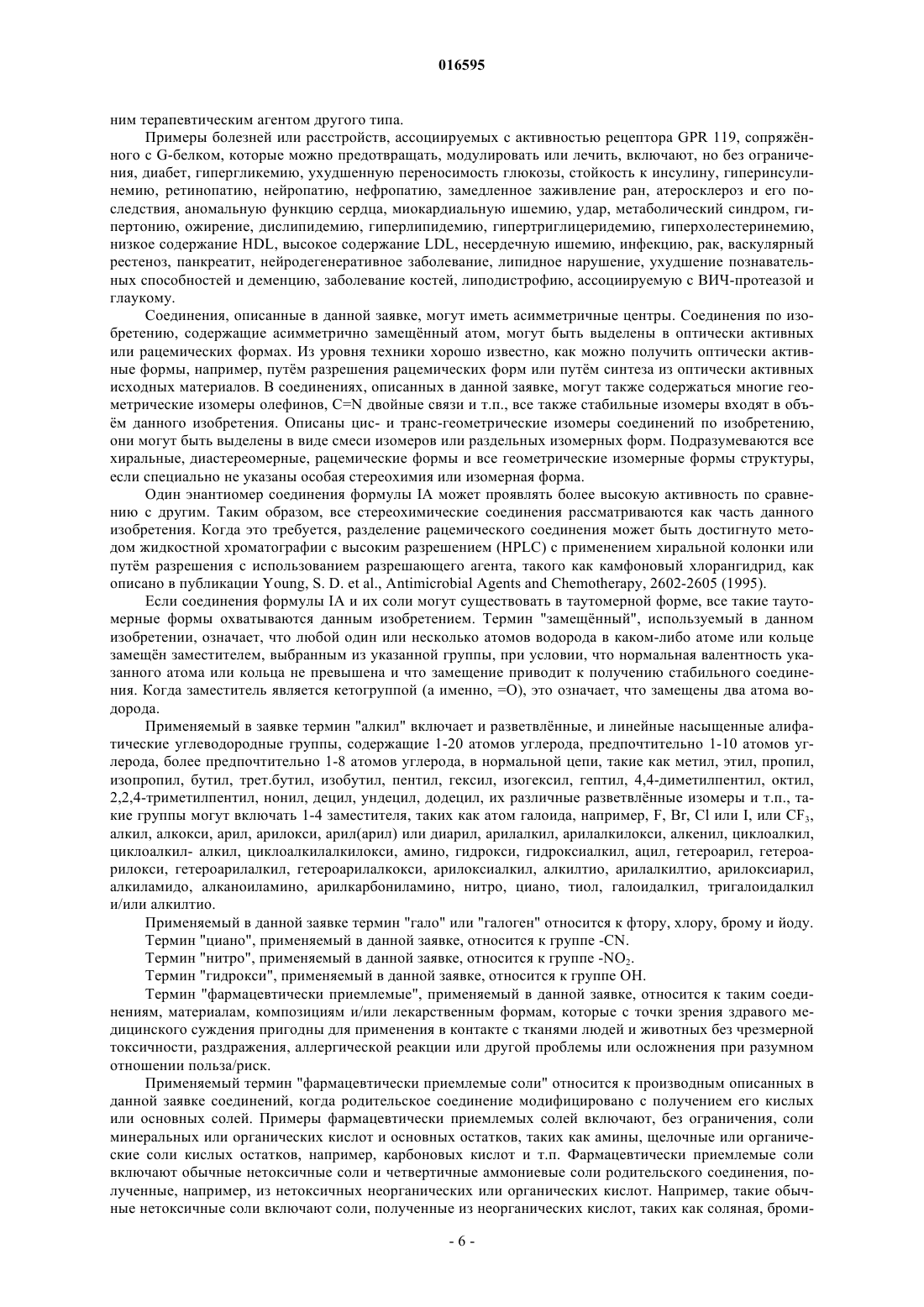 016595

ним терапевтическим агентом другого типа.

Примеры болезней или расстройств, ассоциируемых с активностью рецептора GPR 119, сопряжённого с G-белком, которые можно предотвращать, модулировать или лечить, включают, но без ограничения, диабет, гипергликемию, ухудшенную переносимость глюкозы, стойкость к инсулину, гиперинсулинемию, ретинопатию, нейропатию, нефропатию, замедленное заживление ран, атеросклероз и его последствия, аномальную функцию сердца, миокардиальную ишемию, удар, метаболический синдром, гипертонию, ожирение, дислипидемию, гиперлипидемию, гипертриглицеридемию, гиперхолестеринемию, низкое содержание HDL, высокое содержание LDL, несердечную ишемию, инфекцию, рак, васкулярный рестеноз, панкреатит, нейродегенеративное заболевание, липидное нарушение, ухудшение познавательных способностей и деменцию, заболевание костей, липодистрофию, ассоциируемую с ВИЧ-протеазой и глаукому.

Соединения, описанные в данной заявке, могут иметь асимметричные центры. Соединения по изобретению, содержащие асимметрично замещённый атом, могут быть выделены в оптически активных или рацемических формах. Из уровня техники хорошо известно, как можно получить оптически активные формы, например, путём разрешения рацемических форм или путём синтеза из оптически активных исходных материалов. В соединениях, описанных в данной заявке, могут также содержаться многие геометрические изомеры олефинов, C=N двойные связи и т.п., все также стабильные изомеры входят в объём данного изобретения. Описаны цис- и транс-геометрические изомеры соединений по изобретению, они могут быть выделены в виде смеси изомеров или раздельных изомерных форм. Подразумеваются все хиральные, диастереомерные, рацемические формы и все геометрические изомерные формы структуры, если специально не указаны особая стереохимия или изомерная форма.

Один энантиомер соединения формулы IA может проявлять более высокую активность по сравнению с другим. Таким образом, все стереохимические соединения рассматриваются как часть данного изобретения. Когда это требуется, разделение рацемического соединения может быть достигнуто методом жидкостной хроматографии с высоким разрешением (HPLC) с применением хиральной колонки или путём разрешения с использованием разрешающего агента, такого как камфоновый хлорангидрид, как описано в публикации Young, S. D. et al., Antimicrobial Agents and Chemotherapy, 2602-2605 (1995).

Если соединения формулы IA и их соли могут существовать в таутомерной форме, все такие таутомерные формы охватываются данным изобретением. Термин "замещённый", используемый в данном изобретении, означает, что любой один или несколько атомов водорода в каком-либо атоме или кольце замещён заместителем, выбранным из указанной группы, при условии, что нормальная валентность указанного атома или кольца не превышена и что замещение приводит к получению стабильного соединения. Когда заместитель является кетогруппой (а именно, =O), это означает, что замещены два атома водорода.

Применяемый в заявке термин "алкил" включает и разветвлённые, и линейные насыщенные алифатические углеводородные группы, содержащие 1-20 атомов углерода, предпочтительно 1-10 атомов углерода, более предпочтительно 1-8 атомов углерода, в нормальной цепи, такие как метил, этил, пропил, изопропил, бутил, трет.бутил, изобутил, пентил, гексил, изогексил, гептил, 4,4-диметилпентил, октил, 2,2,4-триметилпентил, нонил, децил, ундецил, додецил, их различные разветвлённые изомеры и т.п., такие группы могут включать 1-4 заместителя, таких как атом галоида, например, F, Br, Cl или I, или $CF_3$, алкил, алкокси, арил, арилокси, арил(арил) или диарил, арилалкил, арилалкилокси, алкенил, циклоалкил, циклоалкил- алкил, циклоалкилалкилокси, амино, гидрокси, гидроксиалкил, ацил, гетероарил, гетероарилокси, гетероарилалкил, гетероарилалкокси, арилоксиалкил, алкилтио, арилалкилтио, арилоксиарил, алкиламидо, алканоиламино, арилкарбониламино, нитро, циано, тиол, галоидалкил, тригалоидалкил и/или алкилтио.

Применяемый в данной заявке термин "гало" или "галоген" относится к фтору, хлору, брому и йоду.

Термин "циано", применяемый в данной заявке, относится к группе -CN.

Термин "нитро", применяемый в данной заявке, относится к группе $-NO_2$.

Термин "гидрокси", применяемый в данной заявке, относится к группе OH.

Термин "фармацевтически приемлемые", применяемый в данной заявке, относится к таким соединениям, материалам, композициям и/или лекарственным формам, которые с точки зрения здравого медицинского суждения пригодны для применения в контакте с тканями людей и животных без чрезмерной токсичности, раздражения, аллергической реакции или другой проблемы или осложнения при разумном отношении польза/риск.

Применяемый термин "фармацевтически приемлемые соли" относится к производным описанных в данной заявке соединений, когда родительское соединение модифицировано с получением его кислых или основных солей. Примеры фармацевтически приемлемых солей включают, без ограничения, соли минеральных или органических кислот и основных остатков, таких как амины, щелочные или органические соли кислых остатков, например, карбоновых кислот и т.п. Фармацевтически приемлемые соли включают обычные нетоксичные соли и четвертичные аммониевые соли родительского соединения, полученные, например, из нетоксичных неорганических или органических кислот. Например, такие обычные нетоксичные соли включают соли, полученные из неорганических кислот, таких как соляная, броми-

- 6 -